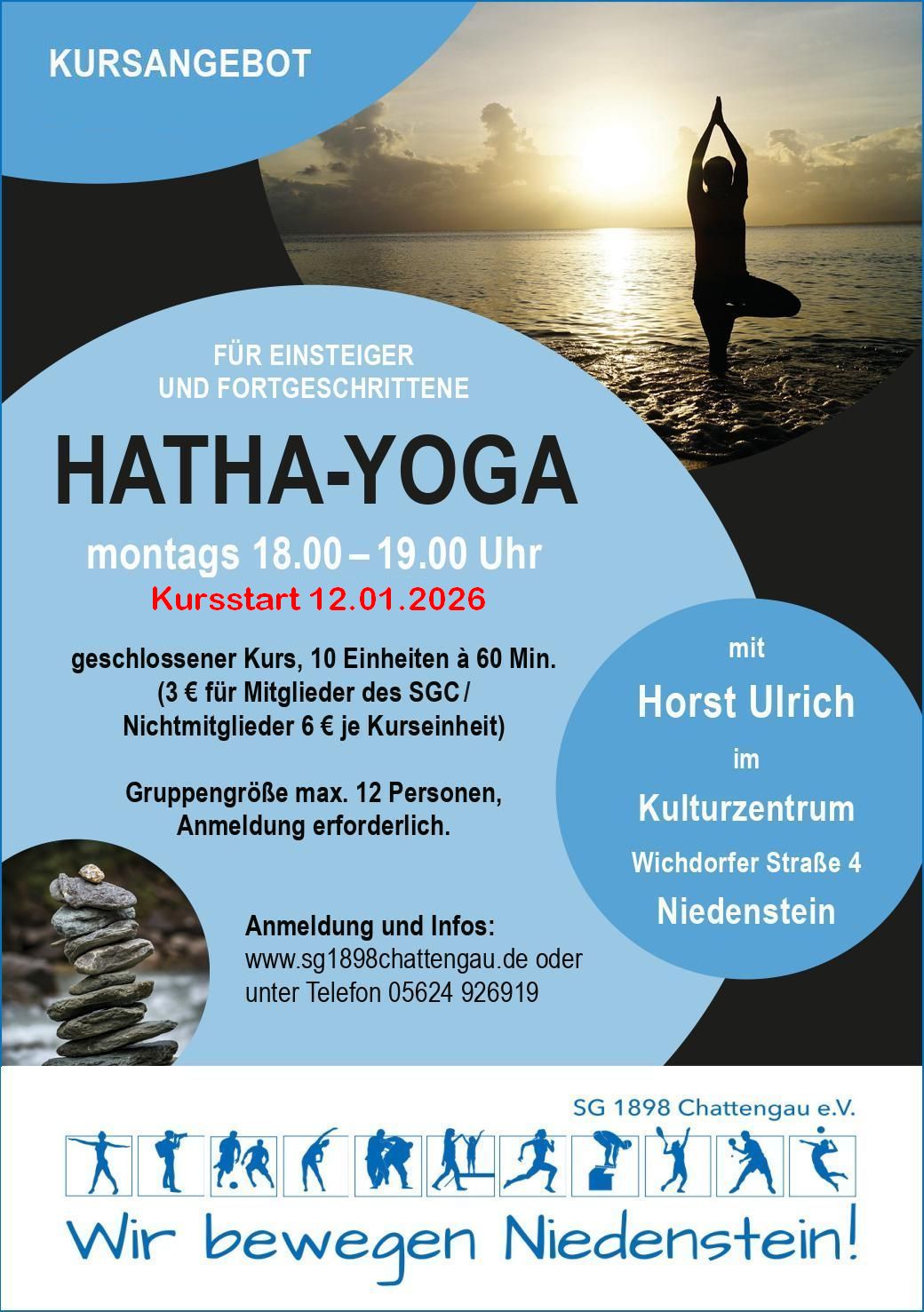 KURSANGEBOT

FÜR EINSTEIGER
UND FORTGESCHRITTENE

HATHA-YOGA

montags 18.00 – 19.00 Uhr

Kursstart 12.01.2026

geschlossener Kurs, 10 Einheiten à 60 Min.
(3 € für Mitglieder des SGC / Nichtmitglieder 6 € je Kurseinheit)

Gruppengröße max. 12 Personen, Anmeldung erforderlich.

Anmeldung und Infos:
www.sg1898chattengau.de oder unter Telefon 05624 926919

mit
Horst Ulrich
im
Kulturzentrum
Wichdorfer Straße 4
Niedenstein

SG 1898 Chattengau e.V.

Wir bewegen Niedenstein!